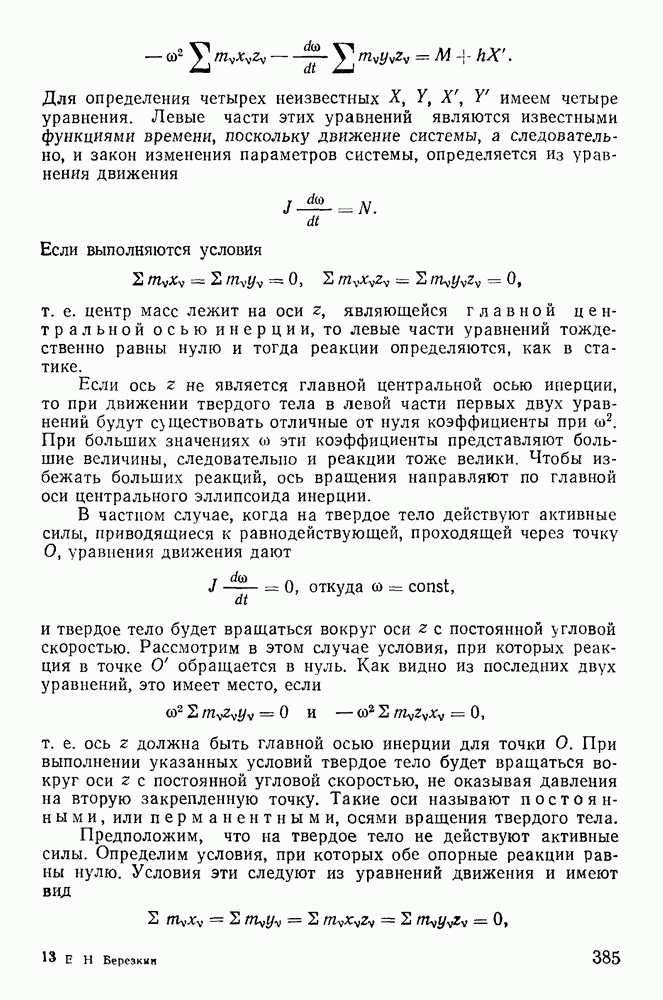 $-\omega^2 \sum m_\nu x_\nu z_\nu - \frac{d\omega}{dt} \sum m_\nu y_\nu z_\nu = M + hX'.$

Для определения четырех неизвестных $X$, $Y$, $X'$, $Y'$ имеем четыре уравнения. Левые части этих уравнений являются известными функциями времени, поскольку движение системы, а следовательно, и закон изменения параметров системы, определяется из уравнения движения

$J \frac{d\omega}{dt} = N.$

Если выполняются условия

$\Sigma m_\nu x_\nu = \Sigma m_\nu y_\nu = 0, \quad \Sigma m_\nu x_\nu z_\nu = \Sigma m_\nu y_\nu z_\nu = 0,$

т. е. центр масс лежит на оси $z$, являющейся главной центральной осью инерции, то левые части уравнений тождественно равны нулю и тогда реакции определяются, как в статике.

Если ось $z$ не является главной центральной осью инерции, то при движении твердого тела в левой части первых двух уравнений будут существовать отличные от нуля коэффициенты при $\omega^2$. При больших значениях $\omega$ эти коэффициенты представляют большие величины, следовательно и реакции тоже велики. Чтобы избежать больших реакций, ось вращения направляют по главной оси центрального эллипсоида инерции.

В частном случае, когда на твердое тело действуют активные силы, приводящиеся к равнодействующей, проходящей через точку $O$, уравнения движения дают

$J \frac{d\omega}{dt} = 0$, откуда $\omega = \text{const}$,

и твердое тело будет вращаться вокруг оси $z$ с постоянной угловой скоростью. Рассмотрим в этом случае условия, при которых реакция в точке $O'$ обращается в нуль. Как видно из последних двух уравнений, это имеет место, если

$\omega^2 \Sigma m_\nu z_\nu y_\nu = 0$ и $-\omega^2 \Sigma m_\nu z_\nu x_\nu = 0,$

т. е. ось $z$ должна быть главной осью инерции для точки $O$. При выполнении указанных условий твердое тело будет вращаться вокруг оси $z$ с постоянной угловой скоростью, не оказывая давления на вторую закрепленную точку. Такие оси называют постоянными, или перманентными, осями вращения твердого тела.

Предположим, что на твердое тело не действуют активные силы. Определим условия, при которых обе опорные реакции равны нулю. Условия эти следуют из уравнений движения и имеют вид

$\Sigma m_\nu x_\nu = \Sigma m_\nu y_\nu = \Sigma m_\nu x_\nu z_\nu = \Sigma m_\nu y_\nu z_\nu = 0,$

13 Е Н Березкин

385